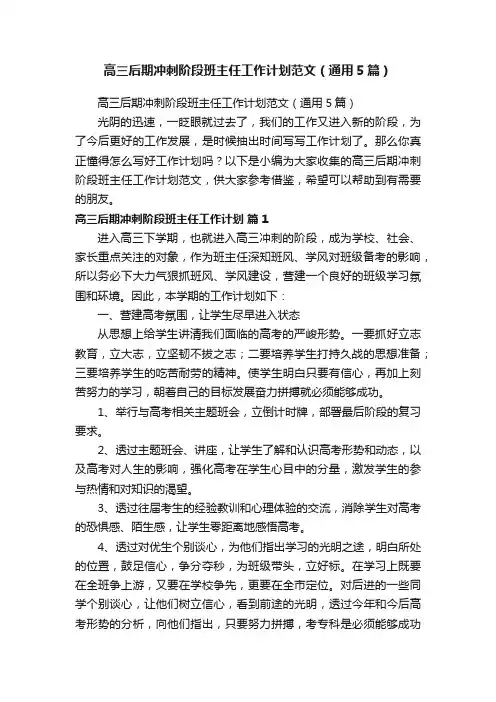 高三后期冲刺阶段班主任工作计划范文（通用5篇）

高三后期冲刺阶段班主任工作计划范文（通用5篇）

光阴的迅速，一眨眼就过去了，我们的工作又进入新的阶段，为了今后更好的工作发展，是时候抽出时间写写工作计划了。那么你真正懂得怎么写好工作计划吗？以下是小编为大家收集的高三后期冲刺阶段班主任工作计划范文，供大家参考借鉴，希望可以帮助到有需要的朋友。

高三后期冲刺阶段班主任工作计划 篇1

进入高三下学期，也就进入高三冲刺的阶段，成为学校、社会、家长重点关注的对象，作为班主任深知班风、学风对班级备考的影响，所以务必下大力气狠抓班风、学风建设，营建一个良好的班级学习氛围和环境。因此，本学期的工作计划如下：

一、营建高考氛围，让学生尽早进入状态

从思想上给学生讲清我们面临的高考的严峻形势。一要抓好立志教育，立大志，立坚韧不拔之志；二要培养学生打持久战的思想准备；三要培养学生的吃苦耐劳的精神。使学生明白只要有信心，再加上刻苦努力的学习，朝着自己的目标发展奋力拼搏就必须能够成功。

1、举行与高考相关主题班会，立倒计时牌，部署最后阶段的复习要求。

2、透过主题班会、讲座，让学生了解和认识高考形势和动态，以及高考对人生的影响，强化高考在学生心目中的分量，激发学生的参与热情和对知识的渴望。

3、透过往届考生的经验教训和心理体验的交流，消除学生对高考的恐惧感、陌生感，让学生零距离地感悟高考。

4、透过对优生个别谈心，为他们指出学习的光明之途，明白所处的位置，鼓足信心，争分夺秒，为班级带头，立好标。在学习上既要在全班争上游，又要在学校争先，更要在全市定位。对后进的一些同学个别谈心，让他们树立信心，看到前途的光明，透过今年和今后高考形势的分析，向他们指出，只要努力拼搏，考专科是必须能够成功